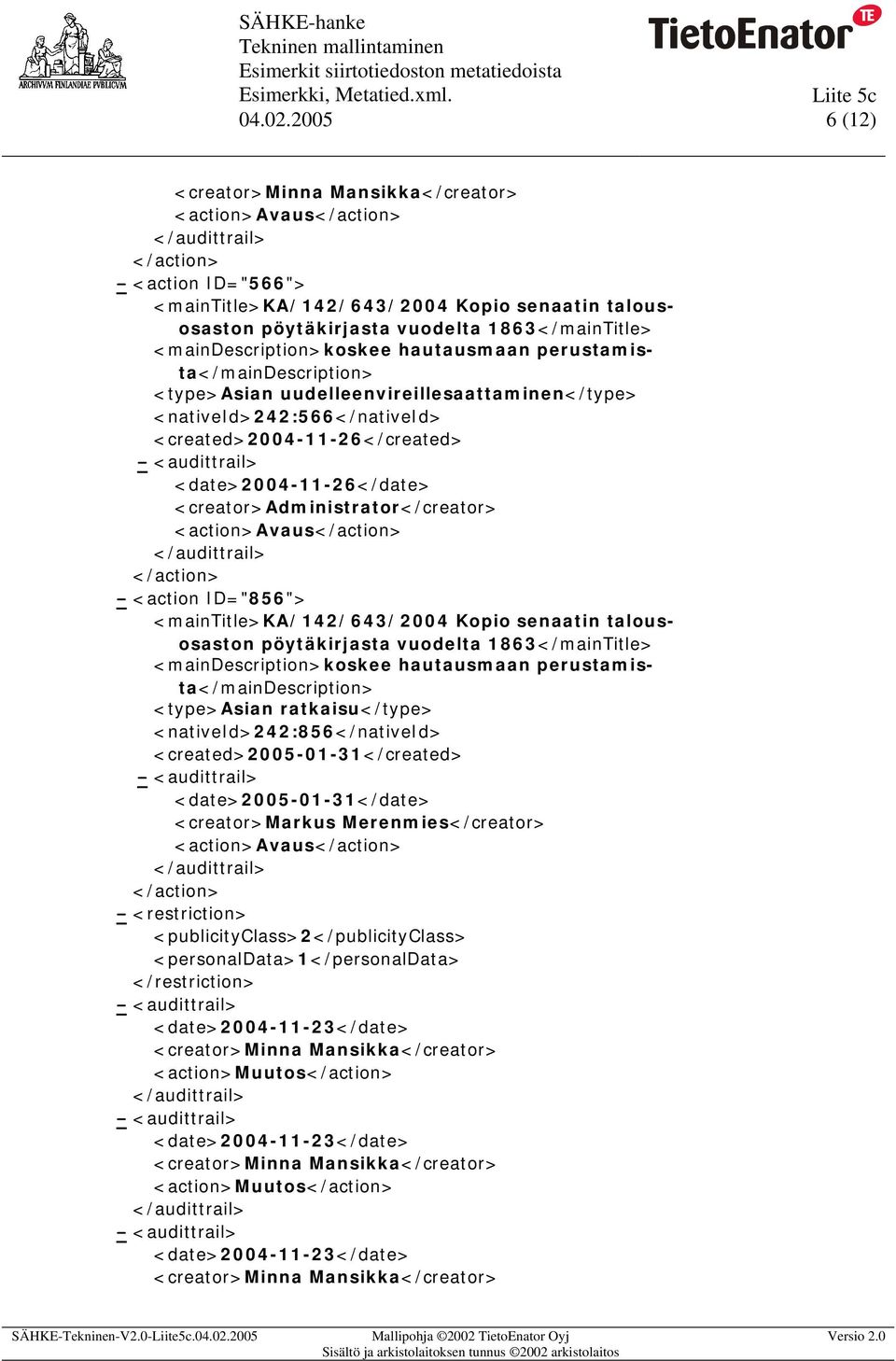 ARCHIVVM FINLANDIAE PVBLICVM

SÄHKE-hanke
Tekninen mallintaminen
Esimerkit siirtotiedoston metatiedoista
Esimerkki, Metatied.xml.
04.02.2005

TietoEnator TE

Liite 5c
6 (12)

<creator>Minna Mansikka</creator>
<action>Avaus</action>
</audittrail>
</action>
– <action ID="566">
<mainTitle>KA/142/643/2004 Kopio senaatin talousosaston pöytäkirjasta vuodelta 1863</mainTitle>
<mainDescription>koskee hautausmaan perustamista</mainDescription>
<type>Asian uudelleenvireillesaattaminen</type>
<nativeId>242:566</nativeId>
<created>2004-11-26</created>
– <audittrail>
<date>2004-11-26</date>
<creator>Administrator</creator>
<action>Avaus</action>
</audittrail>
</action>
– <action ID="856">
<mainTitle>KA/142/643/2004 Kopio senaatin talousosaston pöytäkirjasta vuodelta 1863</mainTitle>
<mainDescription>koskee hautausmaan perustamista</mainDescription>
<type>Asian ratkaisu</type>
<nativeId>242:856</nativeId>
<created>2005-01-31</created>
– <audittrail>
<date>2005-01-31</date>
<creator>Markus Merenmies</creator>
<action>Avaus</action>
</audittrail>
</action>
– <restriction>
<publicityClass>2</publicityClass>
<personalData>1</personalData>
</restriction>
– <audittrail>
<date>2004-11-23</date>
<creator>Minna Mansikka</creator>
<action>Muutos</action>
</audittrail>
– <audittrail>
<date>2004-11-23</date>
<creator>Minna Mansikka</creator>
<action>Muutos</action>
</audittrail>
– <audittrail>
<date>2004-11-23</date>
<creator>Minna Mansikka</creator>

SÄHKE-Tekninen-V2.0-Liite5c.04.02.2005
Mallipohja ©2002 TietoEnator Oyj
Sisältö ja arkistolaitoksen tunnus ©2002 arkistolaitos
Versio 2.0